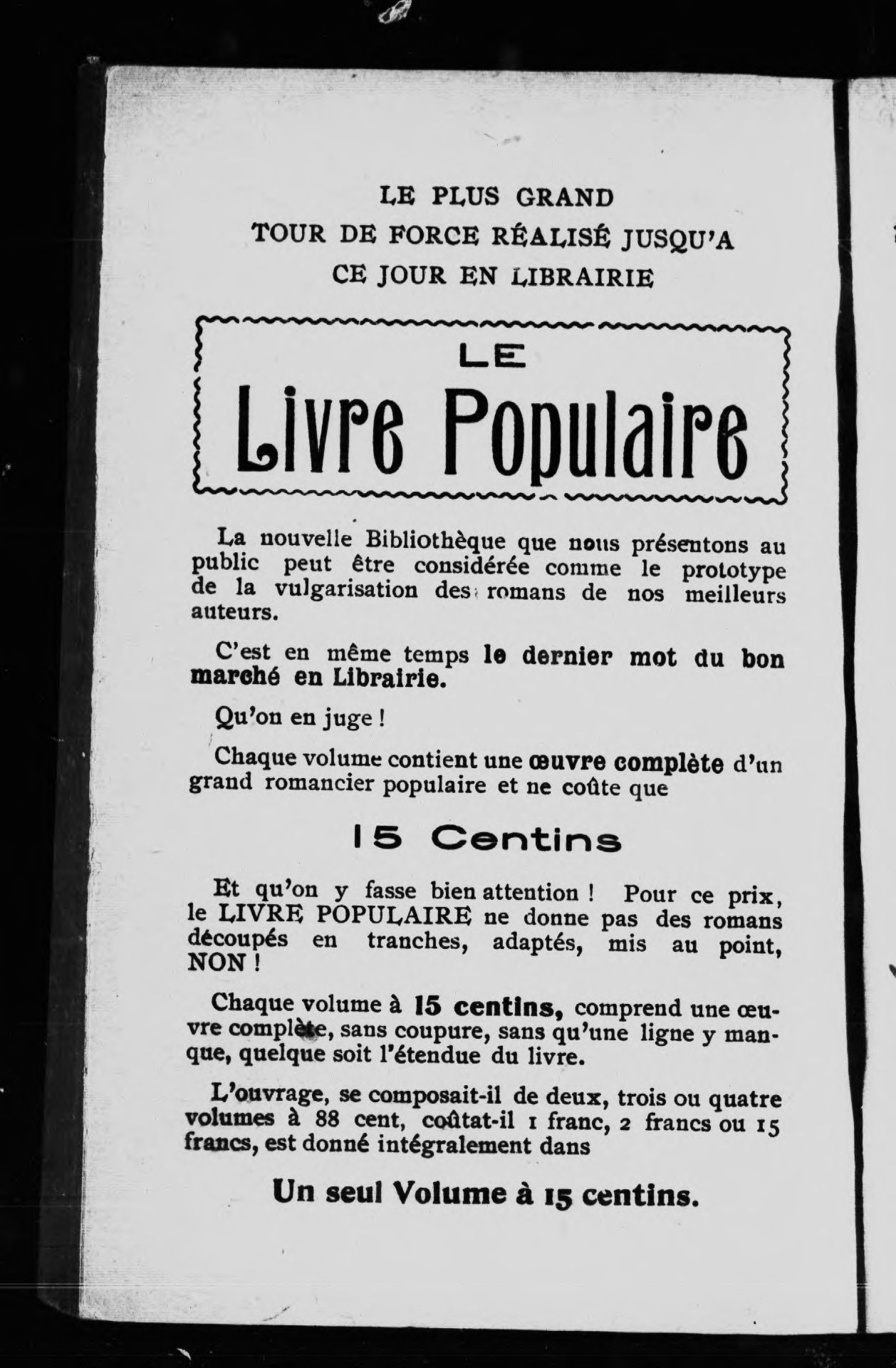 LE PLUS GRAND
TOUR DE FORCE RÉALISÉ JUSQU'A
CE JOUR EN LIBRAIRIE

LE
Livre Populaire

La nouvelle Bibliothèque que nous présentons au public peut être considérée comme le prototype de la vulgarisation des romans de nos meilleurs auteurs.

C'est en même temps le dernier mot du bon marché en Librairie.

Qu'on en juge !

Chaque volume contient une œuvre complète d'un grand romancier populaire et ne coûte que

15 Centins

Et qu'on y fasse bien attention ! Pour ce prix, le LIVRE POPULAIRE ne donne pas des romans découpés en tranches, adaptés, mis au point, NON !

Chaque volume à 15 centins, comprend une œuvre complète, sans coupure, sans qu'une ligne y manque, quelque soit l'étendue du livre.

L'ouvrage, se composait-il de deux, trois ou quatre volumes à 88 cent, coûtat-il 1 franc, 2 francs ou 15 francs, est donné intégralement dans

Un seul Volume à 15 centins.